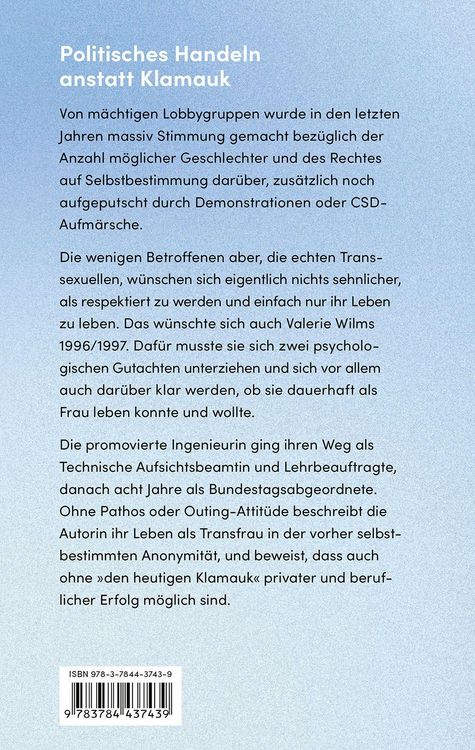 Politisches Handeln anstatt Klamauk

Von mächtigen Lobbygruppen wurde in den letzten Jahren massiv Stimmung gemacht bezüglich der Anzahl möglicher Geschlechter und des Rechtes auf Selbstbestimmung darüber, zusätzlich noch aufgeputscht durch Demonstrationen oder CSD-Aufmärsche.

Die wenigen Betroffenen aber, die echten Transsexuellen, wünschen sich eigentlich nichts sehnlicher, als respektiert zu werden und einfach nur ihr Leben zu leben. Das wünschte sich auch Valerie Wilms 1996/1997. Dafür musste sie sich zwei psychologischen Gutachten unterziehen und sich vor allem auch darüber klar werden, ob sie dauerhaft als Frau leben konnte und wollte.

Die promovierte Ingenieurin ging ihren Weg als Technische Aufsichtsbeamtin und Lehrbeauftragte, danach acht Jahre als Bundestagsabgeordnete. Ohne Pathos oder Outing-Attitüde beschreibt die Autorin ihr Leben als Transfrau in der vorher selbstbestimmten Anonymität, und beweist, dass auch ohne »den heutigen Klamauk« privater und beruflicher Erfolg möglich sind.

ISBN 978-3-7844-3743-9

9 783784 437439